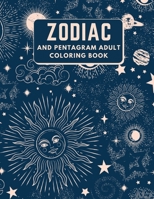 ZODIAC
AND PENTAGRAM ADULT COLORING BOOK